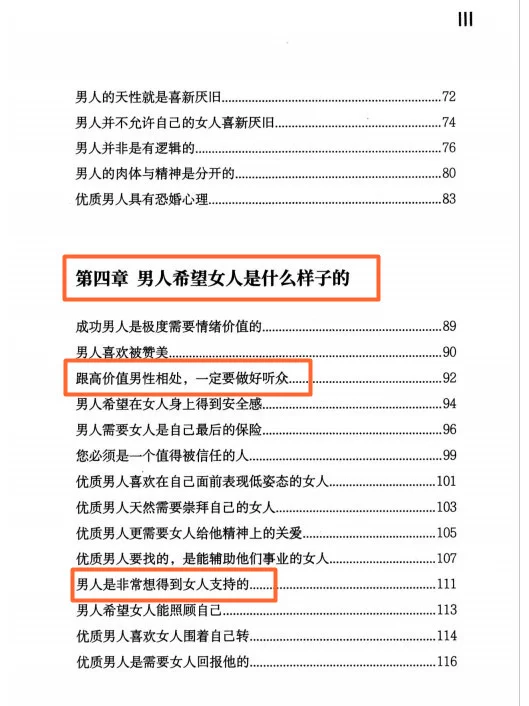 III

男人的天性就是喜新厌旧......72
男人并不允许自己的女人喜新厌旧......74
男人并非是有逻辑的......76
男人的肉体与精神是分开的......80
优质男人具有恐婚心理......83

第四章 男人希望女人是什么样子的

成功男人是极度需要情绪价值的......89
男人喜欢被赞美......90
跟高价值男性相处，一定要做好听众......92
男人希望在女人身上得到安全感......94
男人需要女人是自己最后的保险......96
您必须是一个值得被信任的人......99
优质男人喜欢在自己面前表现低姿态的女人......101
优质男人天然需要崇拜自己的女人......103
优质男人更需要女人给他精神上的关爱......105
优质男人要找的，是能辅助他们事业的女人......107
男人是非常想得到女人支持的......111
男人希望女人能照顾自己......113
优质男人喜欢女人围着自己转......114
优质男人是需要女人回报他的......116